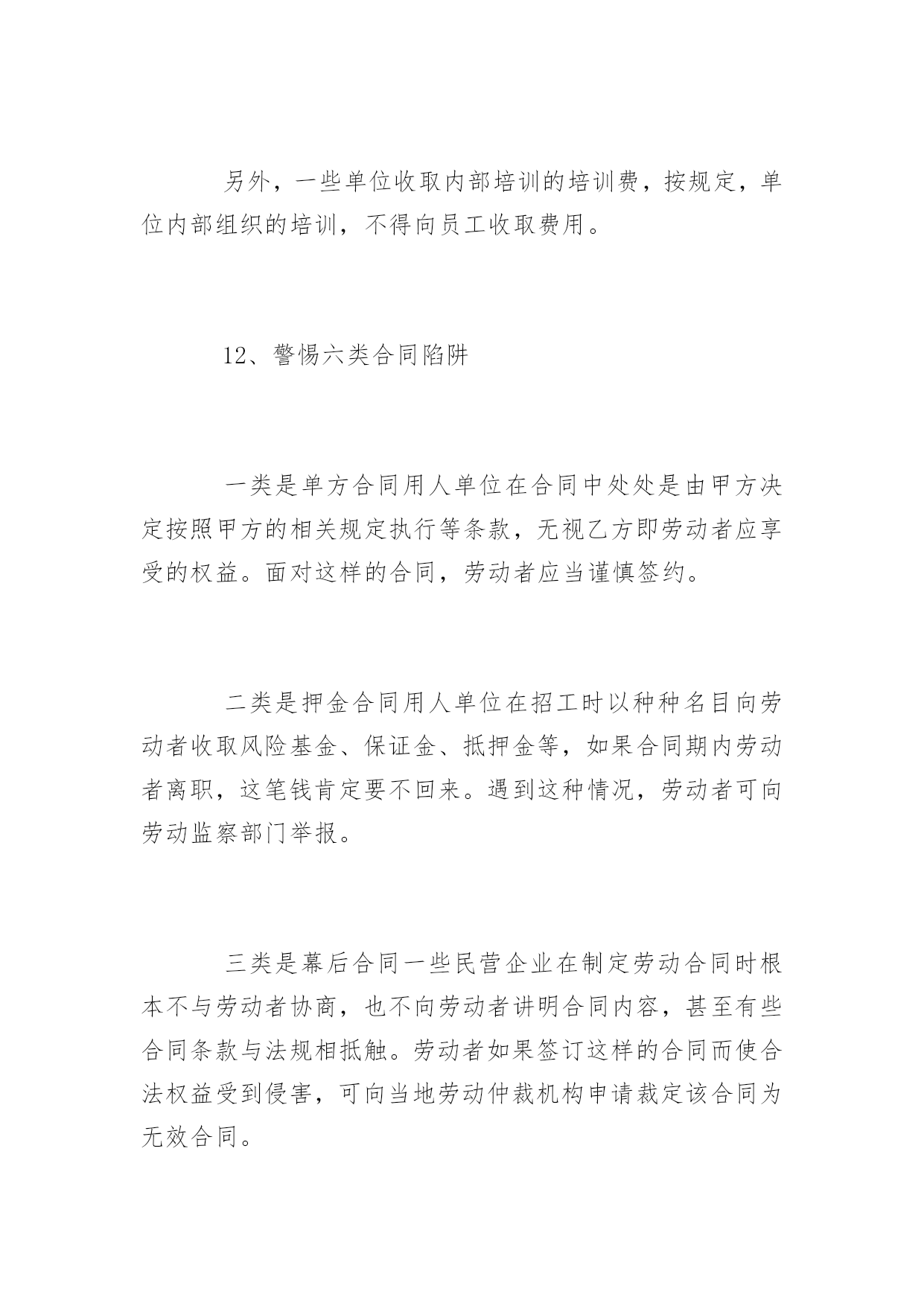 另外，一些单位收取内部培训的培训费，按规定，单位内部组织的培训，不得向员工收取费用。

12、警惕六类合同陷阱

一类是单方合同用人单位在合同中处处是由甲方决定按照甲方的相关规定执行等条款，无视乙方即劳动者应享受的权益。面对这样的合同，劳动者应当谨慎签约。

二类是押金合同用人单位在招工时以种种名目向劳动者收取风险基金、保证金、抵押金等，如果合同期内劳动者离职，这笔钱肯定要不回来。遇到这种情况，劳动者可向劳动监察部门举报。

三类是幕后合同一些民营企业在制定劳动合同时根本不与劳动者协商，也不向劳动者讲明合同内容，甚至有些合同条款与法规相抵触。劳动者如果签订这样的合同而使合法权益受到侵害，可向当地劳动仲裁机构申请裁定该合同为无效合同。